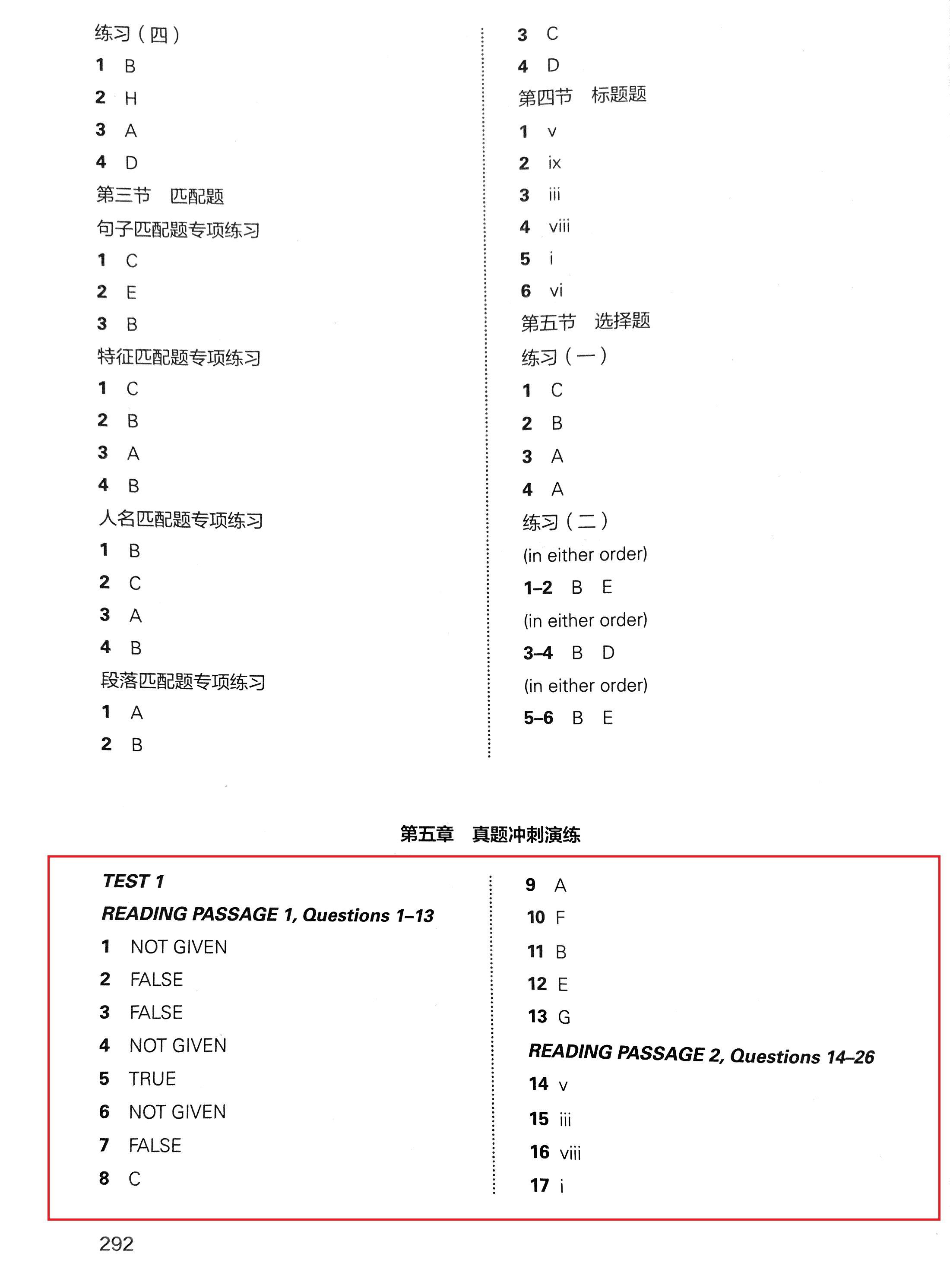 练习（四）
1 B
2 H
3 A
4 D
第三节 匹配题
句子匹配题专项练习
1 C
2 E
3 B
特征匹配题专项练习
1 C
2 B
3 A
4 B
人名匹配题专项练习
1 B
2 C
3 A
4 B
段落匹配题专项练习
1 A
2 B

3 C
4 D
第四节 标题题
1 v
2 ix
3 iii
4 viii
5 i
6 vi
第五节 选择题
练习（一）
1 C
2 B
3 A
4 A
练习（二）
(in either order)
1–2 B E
(in either order)
3–4 B D
(in either order)
5–6 B E

第五章 真题冲刺演练

TEST 1
READING PASSAGE 1, Questions 1–13
1 NOT GIVEN
2 FALSE
3 FALSE
4 NOT GIVEN
5 TRUE
6 NOT GIVEN
7 FALSE
8 C

9 A
10 F
11 B
12 E
13 G
READING PASSAGE 2, Questions 14–26
14 v
15 iii
16 viii
17 i

292